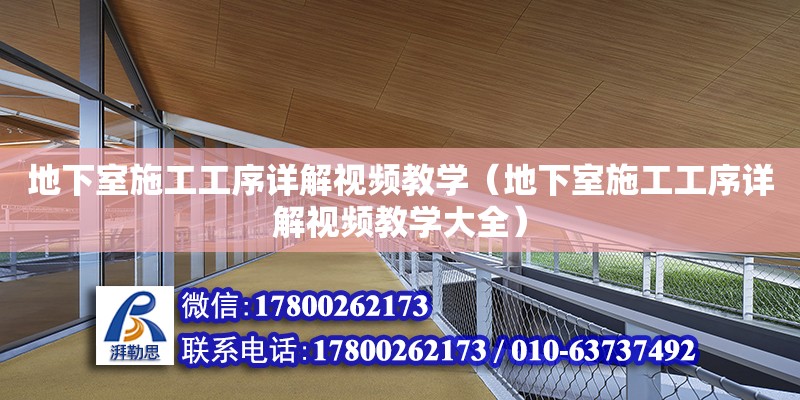 地下室施工工序详解视频教学（地下室施工工序详解视频教学大全）

湃勒思

微信:17800262173

联系电话:17800262173 / 010-63737492